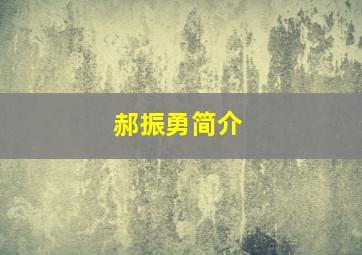 郝振勇简介